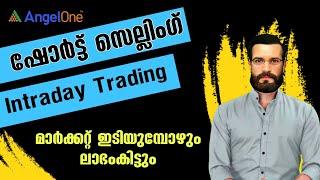 AngelOne

ഷോർട്ട് സെല്ലിംഗ്

Intraday Trading

മാർക്കറ്റ് ഇടിയുമ്പോഴും ലാഭംകിട്ടും